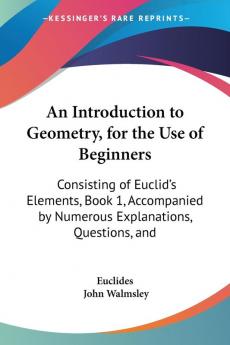 —KESSINGER'S RARE REPRINTS—

An Introduction to Geometry, for the Use of Beginners

Consisting of Euclid's Elements, Book 1, Accompanied by Numerous Explanations, Questions, and

Euclides
John Walmsley